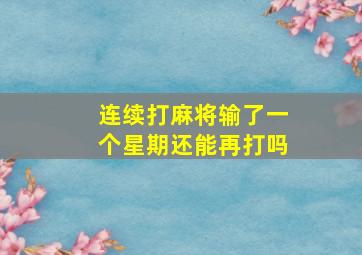 连续打麻将输了一个星期还能再打吗